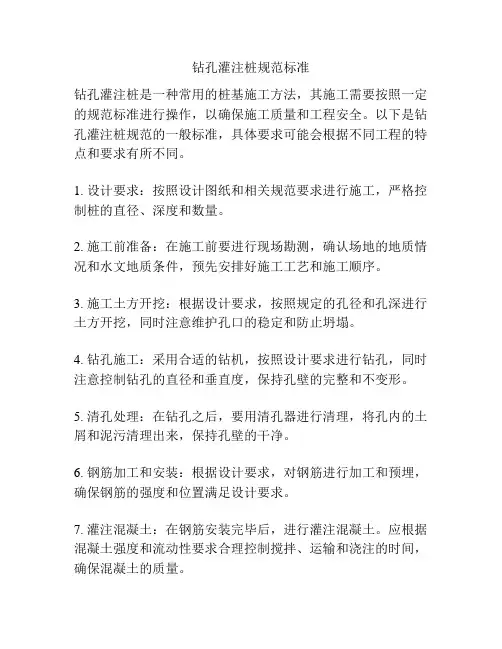 钻孔灌注桩规范标准

钻孔灌注桩是一种常用的桩基施工方法，其施工需要按照一定的规范标准进行操作，以确保施工质量和工程安全。以下是钻孔灌注桩规范的一般标准，具体要求可能会根据不同工程的特点和要求有所不同。

1. 设计要求：按照设计图纸和相关规范要求进行施工，严格控制桩的直径、深度和数量。

2. 施工前准备：在施工前要进行现场勘测，确认场地的地质情况和水文地质条件，预先安排好施工工艺和施工顺序。

3. 施工土方开挖：根据设计要求，按照规定的孔径和孔深进行土方开挖，同时注意维护孔口的稳定和防止坍塌。

4. 钻孔施工：采用合适的钻机，按照设计要求进行钻孔，同时注意控制钻孔的直径和垂直度，保持孔壁的完整和不变形。

5. 清孔处理：在钻孔之后，要用清孔器进行清理，将孔内的土屑和泥污清理出来，保持孔壁的干净。

6. 钢筋加工和安装：根据设计要求，对钢筋进行加工和预埋，确保钢筋的强度和位置满足设计要求。

7. 灌注混凝土：在钢筋安装完毕后，进行灌注混凝土。应根据混凝土强度和流动性要求合理控制搅拌、运输和浇注的时间，确保混凝土的质量。